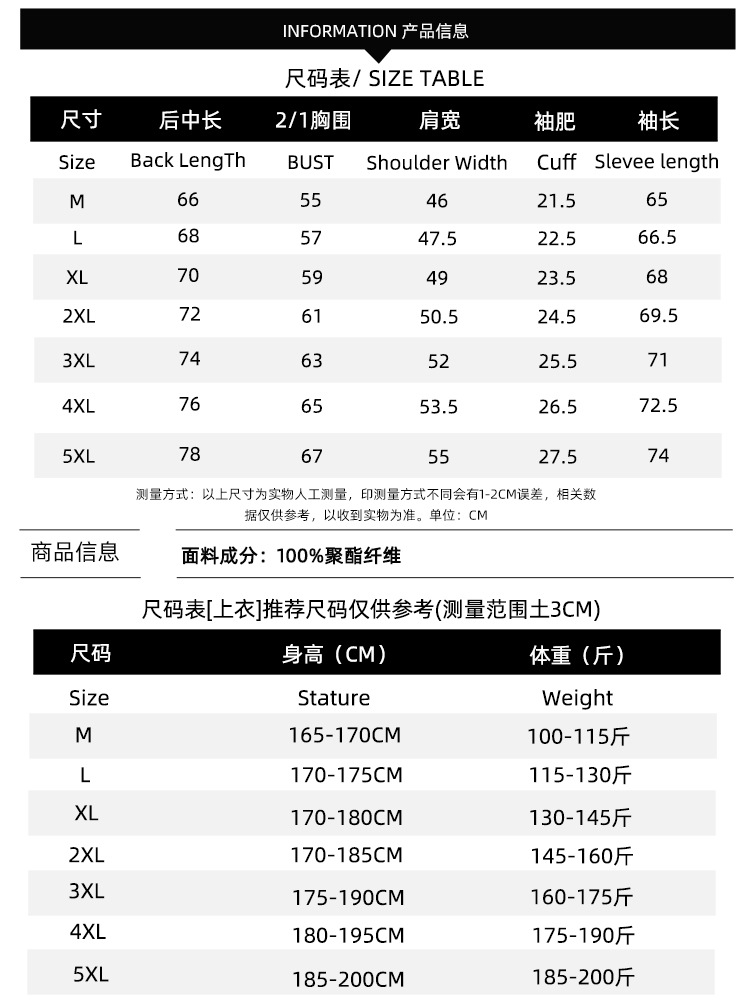 INFORMATION 产品信息

尺码表/ SIZE TABLE

| 尺寸 | 后中长 | 2/1胸围 | 肩宽 | 袖肥 | 袖长 |
|---|---|---|---|---|---|
| Size | Back LengTh | BUST | Shoulder Width | Cuff | Slevee length |
| M | 66 | 55 | 46 | 21.5 | 65 |
| L | 68 | 57 | 47.5 | 22.5 | 66.5 |
| XL | 70 | 59 | 49 | 23.5 | 68 |
| 2XL | 72 | 61 | 50.5 | 24.5 | 69.5 |
| 3XL | 74 | 63 | 52 | 25.5 | 71 |
| 4XL | 76 | 65 | 53.5 | 26.5 | 72.5 |
| 5XL | 78 | 67 | 55 | 27.5 | 74 |

测量方式：以上尺寸为实物人工测量，印测量方式不同会有1-2CM误差，相关数据仅供参考，以收到实物为准。单位：CM

商品信息

面料成分：100%聚酯纤维

尺码表[上衣]推荐尺码仅供参考(测量范围土3CM)

| 尺码 | 身高（CM） | 体重（斤） |
|---|---|---|
| Size | Stature | Weight |
| M | 165-170CM | 100-115斤 |
| L | 170-175CM | 115-130斤 |
| XL | 170-180CM | 130-145斤 |
| 2XL | 170-185CM | 145-160斤 |
| 3XL | 175-190CM | 160-175斤 |
| 4XL | 180-195CM | 175-190斤 |
| 5XL | 185-200CM | 185-200斤 |